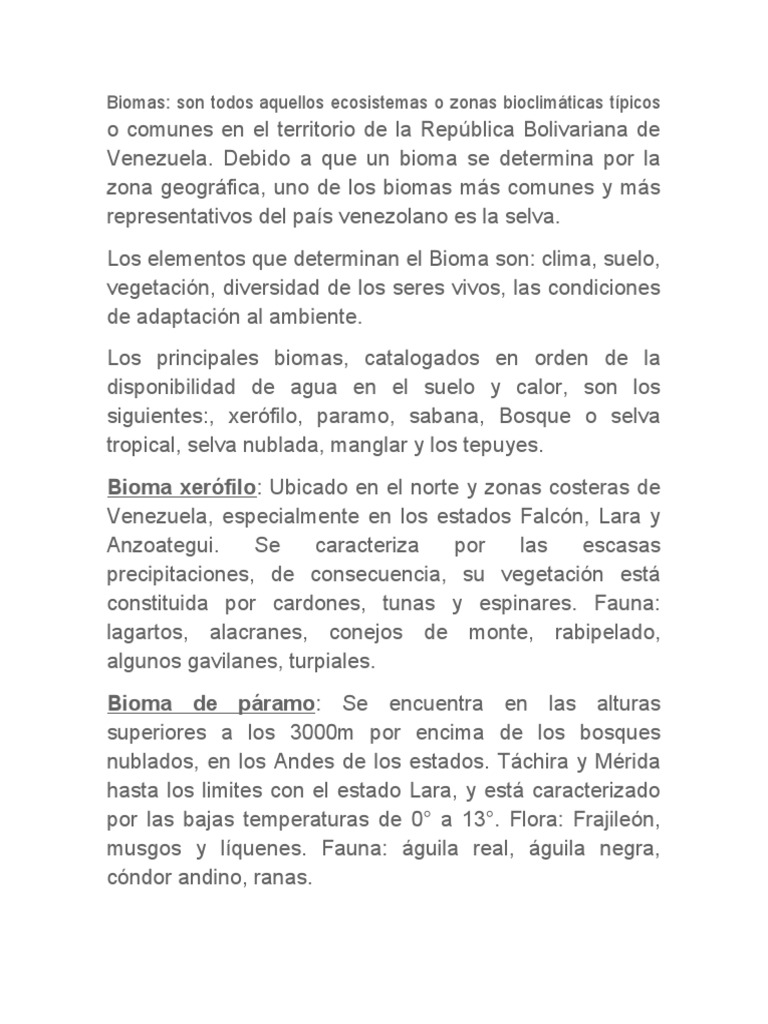 Biomas: son todos aquellos ecosistemas o zonas bioclimáticas típicos o comunes en el territorio de la República Bolivariana de Venezuela. Debido a que un bioma se determina por la zona geográfica, uno de los biomas más comunes y más representativos del país venezolano es la selva.

Los elementos que determinan el Bioma son: clima, suelo, vegetación, diversidad de los seres vivos, las condiciones de adaptación al ambiente.

Los principales biomas, catalogados en orden de la disponibilidad de agua en el suelo y calor, son los siguientes:, xerófilo, paramo, sabana, Bosque o selva tropical, selva nublada, manglar y los tepuyes.

Bioma xerófilo: Ubicado en el norte y zonas costeras de Venezuela, especialmente en los estados Falcón, Lara y Anzoategui. Se caracteriza por las escasas precipitaciones, de consecuencia, su vegetación está constituida por cardones, tunas y espinares. Fauna: lagartos, alacranes, conejos de monte, rabipelado, algunos gavilanes, turpiales.

Bioma de páramo: Se encuentra en las alturas superiores a los 3000m por encima de los bosques nublados, en los Andes de los estados. Táchira y Mérida hasta los limites con el estado Lara, y está caracterizado por las bajas temperaturas de 0° a 13°. Flora: Frajileón, musgos y líquenes. Fauna: águila real, águila negra, cóndor andino, ranas.